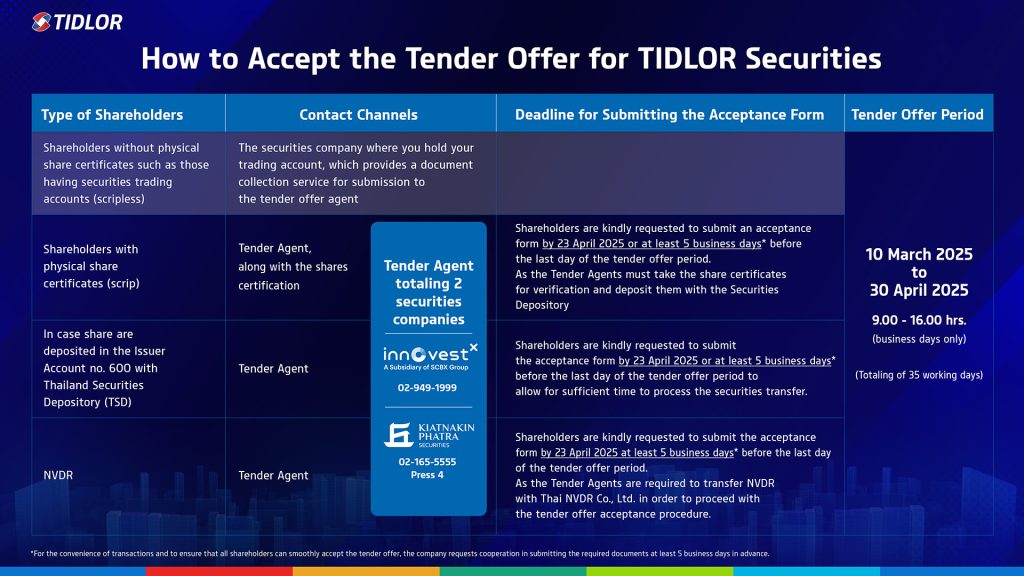 TIDLOR

How to Accept the Tender Offer for TIDLOR Securities

| Type of Shareholders | Contact Channels | Deadline for Submitting the Acceptance Form | Tender Offer Period |
|---|---|---|---|
| Shareholders without physical share certificates such as those having securities trading accounts (scripless) | The securities company where you hold your trading account, which provides a document collection service for submission to the tender offer agent | | 10 March 2025 to 30 April 2025 9.00 - 16.00 hrs. (business days only) (Totaling of 35 working days) |
| Shareholders with physical share certificates (scrip) | Tender Agent, along with the shares certification | Shareholders are kindly requested to submit an acceptance form by 23 April 2025 or at least 5 business days* before the last day of the tender offer period. As the Tender Agents must take the share certificates for verification and deposit them with the Securities Depository | |
| In case share are deposited in the Issuer Account no. 600 with Thailand Securities Depository (TSD) | Tender Agent | Shareholders are kindly requested to submit the acceptance form by 23 April 2025 or at least 5 business days* before the last day of the tender offer period to allow for sufficient time to process the securities transfer. | |
| NVDR | Tender Agent | Shareholders are kindly requested to submit the acceptance form by 23 April 2025 at least 5 business days* before the last day of the tender offer period. As the Tender Agents are required to transfer NVDR with Thai NVDR Co., Ltd. in order to proceed with the tender offer acceptance procedure. | |

Tender Agent totaling 2 securities companies

innovest X
A Subsidiary of SCBX Group
02-949-1999

KIATNAKIN PHATRA SECURITIES
02-165-5555
Press 4

*For the convenience of transactions and to ensure that all shareholders can smoothly accept the tender offer, the company requests cooperation in submitting the required documents at least 5 business days in advance.